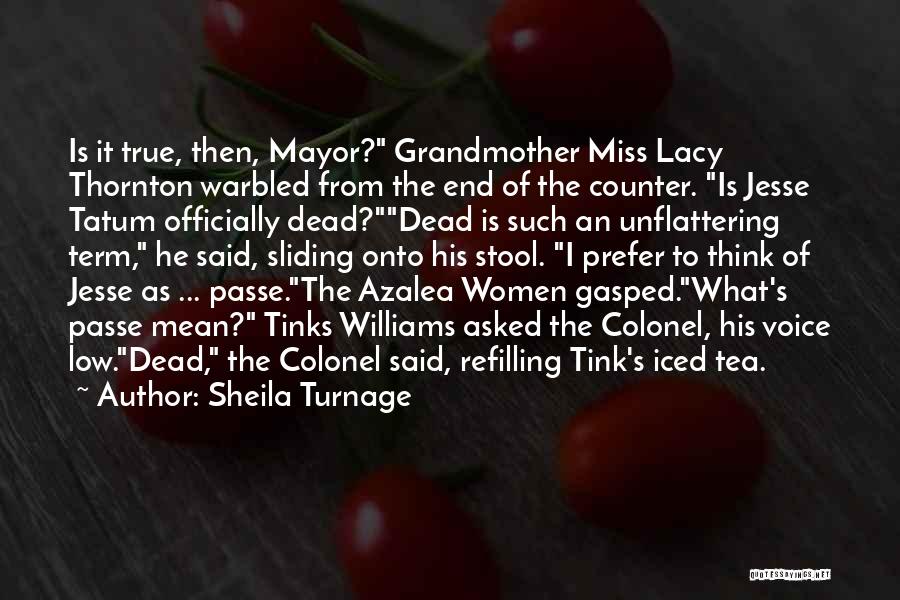 Is it true, then, Mayor?" Grandmother Miss Lacy Thornton warbled from the end of the counter. "Is Jesse Tatum officially dead?""Dead is such an unflattering term," he said, sliding onto his stool. "I prefer to think of Jesse as ... passe."The Azalea Women gasped."What's passe mean?" Tinks Williams asked the Colonel, his voice low."Dead," the Colonel said, refilling Tink's iced tea.
~ Author: Sheila Turnage

QUOTESSAYINGS.NET